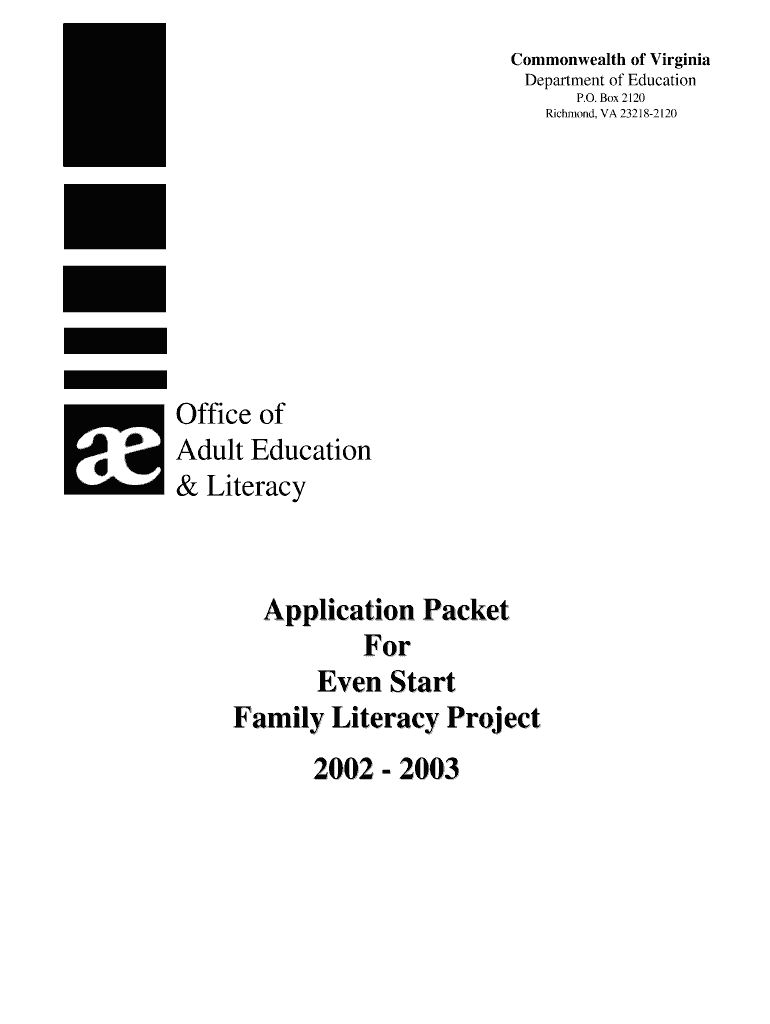 Commonwealth of Virginia
Department of Education
P.O. Box 2120
Richmond, VA 23218-2120

æ

Office of
Adult Education
& Literacy

Application Packet
For
Even Start
Family Literacy Project

2002 - 2003